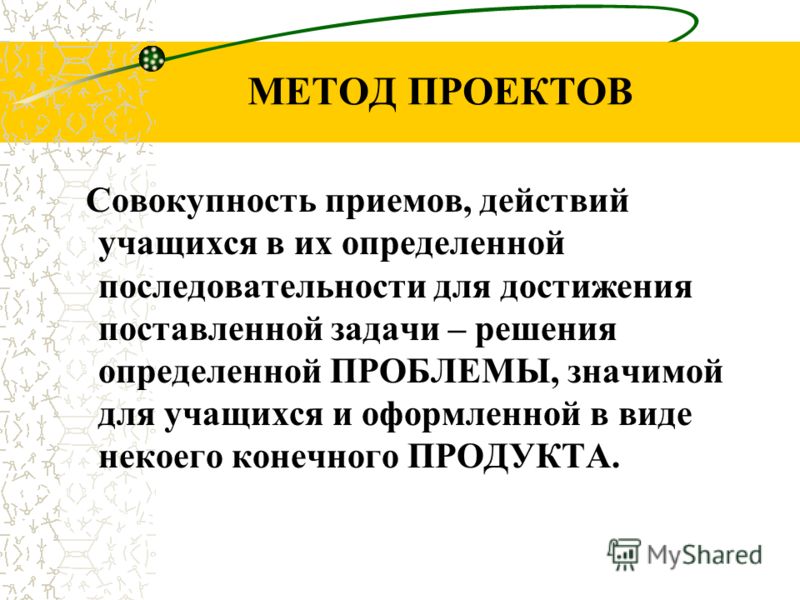 МЕТОД ПРОЕКТОВ

Совокупность приемов, действий учащихся в их определенной последовательности для достижения поставленной задачи – решения определенной ПРОБЛЕМЫ, значимой для учащихся и оформленной в виде некоего конечного ПРОДУКТА.

MyShared